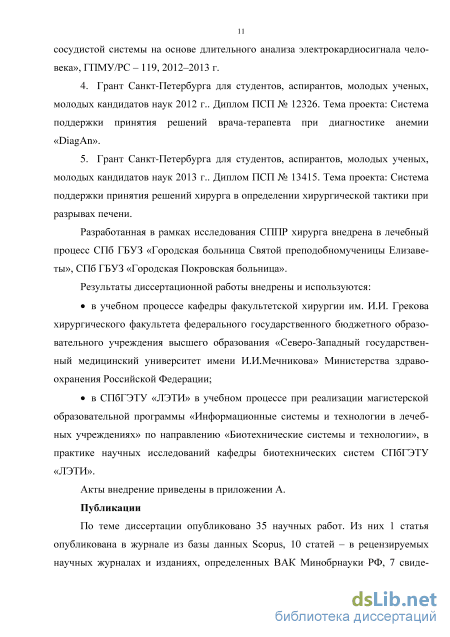 11

сосудистой системы на основе длительного анализа электрокардиосигнала человека», ГПМУ/РС – 119, 2012–2013 г.

4. Грант Санкт-Петербурга для студентов, аспирантов, молодых ученых, молодых кандидатов наук 2012 г.. Диплом ПСП № 12326. Тема проекта: Система поддержки принятия решений врача-терапевта при диагностике анемии «DiagAn».

5. Грант Санкт-Петербурга для студентов, аспирантов, молодых ученых, молодых кандидатов наук 2013 г.. Диплом ПСП № 13415. Тема проекта: Система поддержки принятия решений хирурга в определении хирургической тактики при разрывах печени.

Разработанная в рамках исследования СППР хирурга внедрена в лечебный процесс СПб ГБУЗ «Городская больница Святой преподобномученицы Елизаветы», СПб ГБУЗ «Городская Покровская больница».

Результаты диссертационной работы внедрены и используются:

• в учебном процессе кафедры факультетской хирургии им. И.И. Грекова хирургического факультета федерального государственного бюджетного образовательного учреждения высшего образования «Северо-Западный государственный медицинский университет имени И.И.Мечникова» Министерства здравоохранения Российской Федерации;

• в СПбГЭТУ «ЛЭТИ» в учебном процессе при реализации магистерской образовательной программы «Информационные системы и технологии в лечебных учреждениях» по направлению «Биотехнические системы и технологии», в практике научных исследований кафедры биотехнических систем СПбГЭТУ «ЛЭТИ».

Акты внедрение приведены в приложении А.

Публикации

По теме диссертации опубликовано 35 научных работ. Из них 1 статья опубликована в журнале из базы данных Scopus, 10 статей – в рецензируемых научных журналах и изданиях, определенных ВАК Минобрнауки РФ, 7 свиде-

dsLib.net
библиотека диссертаций